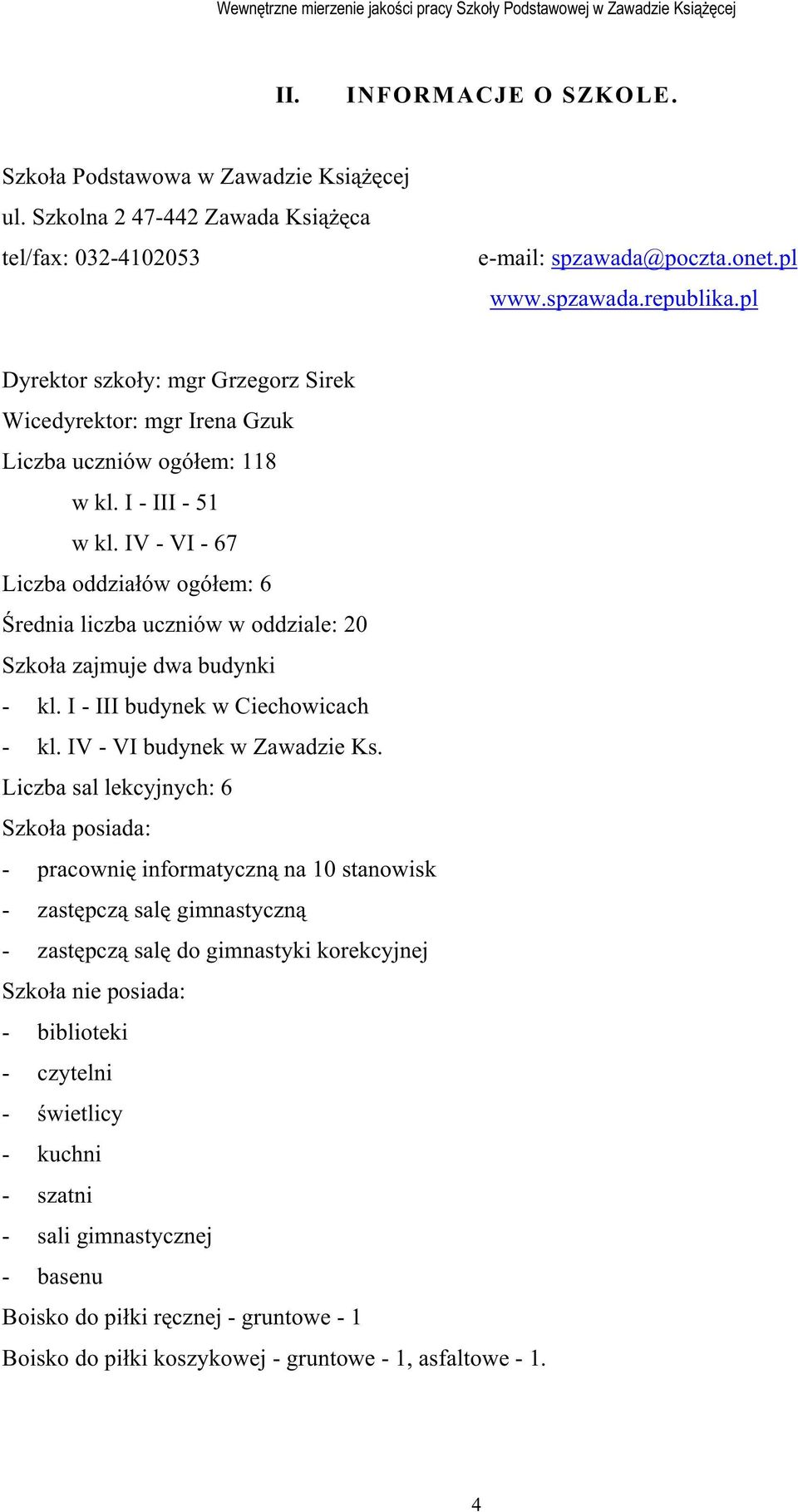 Wewnętrzne mierzenie jakości pracy Szkoły Podstawowej w Zawadzie Książęcej

II. INFORMACJE O SZKOLE.

Szkoła Podstawowa w Zawadzie Książęcej
ul. Szkolna 2 47-442 Zawada Książęca
tel/fax: 032-4102053 e-mail: spzawada@poczta.onet.pl
www.spzawada.republika.pl

Dyrektor szkoły: mgr Grzegorz Sirek
Wicedyrektor: mgr Irena Gzuk
Liczba uczniów ogółem: 118
w kl. I - III - 51
w kl. IV - VI - 67
Liczba oddziałów ogółem: 6
Średnia liczba uczniów w oddziale: 20
Szkoła zajmuje dwa budynki
- kl. I - III budynek w Ciechowicach
- kl. IV - VI budynek w Zawadzie Ks.
Liczba sal lekcyjnych: 6
Szkoła posiada:
- pracownię informatyczną na 10 stanowisk
- zastępczą salę gimnastyczną
- zastępczą salę do gimnastyki korekcyjnej
Szkoła nie posiada:
- biblioteki
- czytelni
- świetlicy
- kuchni
- szatni
- sali gimnastycznej
- basenu
Boisko do piłki ręcznej - gruntowe - 1
Boisko do piłki koszykowej - gruntowe - 1, asfaltowe - 1.

4